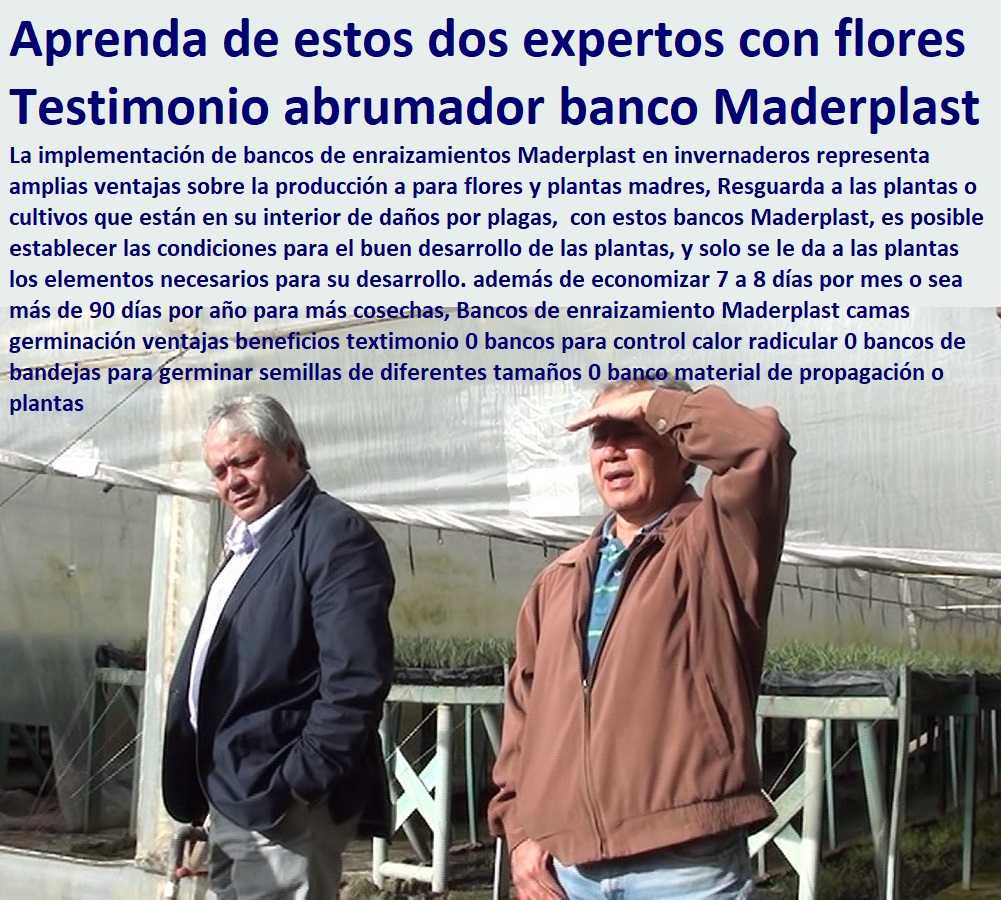 Aprenda de estos dos expertos con flores
Testimonio abrumador banco Maderplast

La implementación de bancos de enraizamientos Maderplast en invernaderos representa amplias ventajas sobre la producción a para flores y plantas madres, Resguarda a las plantas o cultivos que están en su interior de daños por plagas, con estos bancos Maderplast, es posible establecer las condiciones para el buen desarrollo de las plantas, y solo se le da a las plantas los elementos necesarios para su desarrollo. además de economizar 7 a 8 días por mes o sea más de 90 días por año para más cosechas, Bancos de enraizamiento Maderplast camas germinación ventajas beneficios textimonio 0 bancos para control calor radicular 0 bancos de bandejas para germinar semillas de diferentes tamaños 0 banco material de propagación o plantas